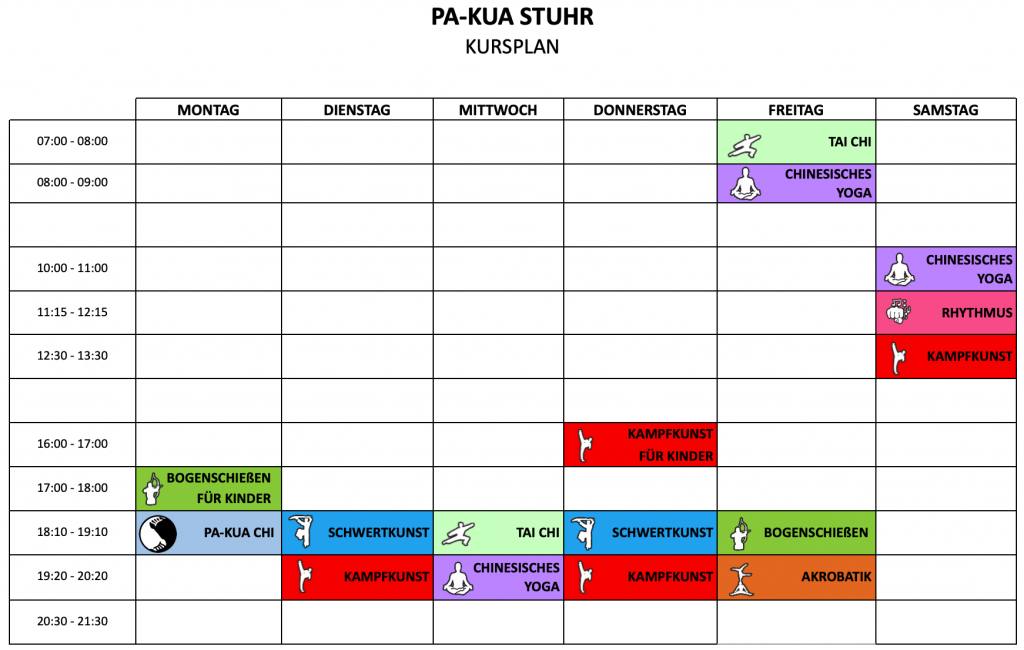 PA-KUA STUHR
KURSPLAN

|  | MONTAG | DIENSTAG | MITTWOCH | DONNERSTAG | FREITAG | SAMSTAG |
|---|---|---|---|---|---|---|
| 07:00 - 08:00 |  |  |  |  | TAI CHI |  |
| 08:00 - 09:00 |  |  |  |  | CHINESISCHES YOGA |  |
|  |  |  |  |  |  |  |
| 10:00 - 11:00 |  |  |  |  |  | CHINESISCHES YOGA |
| 11:15 - 12:15 |  |  |  |  |  | RHYTHMUS |
| 12:30 - 13:30 |  |  |  |  |  | KAMPFKUNST |
|  |  |  |  |  |  |  |
| 16:00 - 17:00 |  |  |  | KAMPFKUNST FÜR KINDER |  |  |
| 17:00 - 18:00 | BOGENSCHIEßEN FÜR KINDER |  |  |  |  |  |
| 18:10 - 19:10 | PA-KUA CHI | SCHWERTKUNST | TAI CHI | SCHWERTKUNST | BOGENSCHIEßEN |  |
| 19:20 - 20:20 |  | KAMPFKUNST | CHINESISCHES YOGA | KAMPFKUNST | AKROBATIK |  |
| 20:30 - 21:30 |  |  |  |  |  |  |